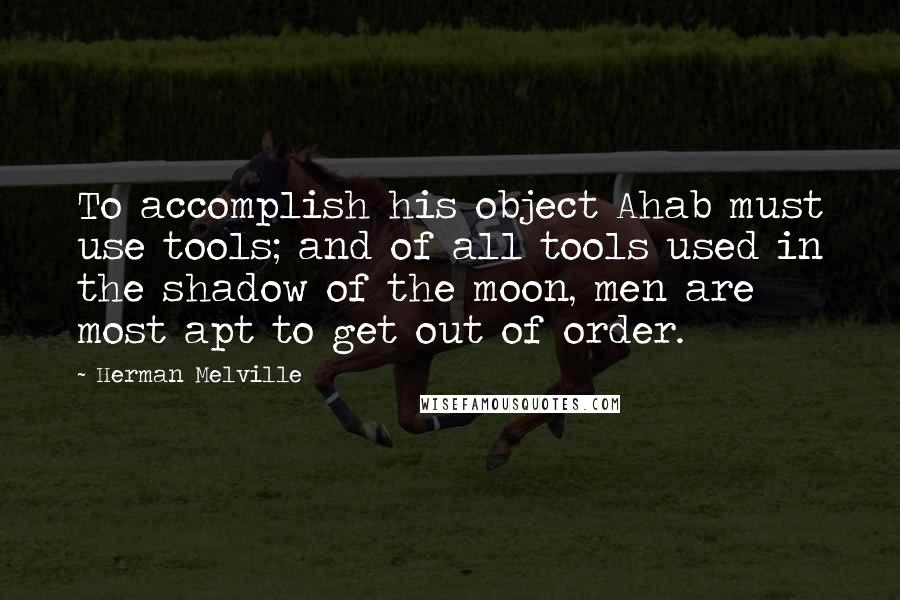 To accomplish his object Ahab must use tools; and of all tools used in the shadow of the moon, men are most apt to get out of order.

~ Herman Melville

WISEFAMOUSQUOTES.COM